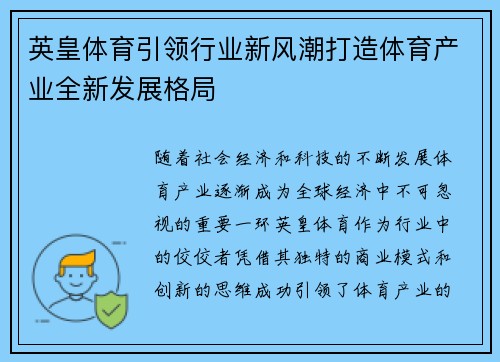 英皇体育引领行业新风潮打造体育产业全新发展格局

随着社会经济和科技的不断发展体育产业逐渐成为全球经济中不可忽视的重要一环英皇体育作为行业中的佼佼者凭借其独特的商业模式和创新的思维成功引领了体育产业的